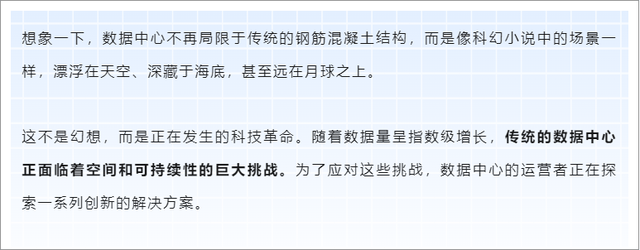 想象一下，数据中心不再局限于传统的钢筋混凝土结构，而是像科幻小说中的场景一样，漂浮在天空、深藏于海底，甚至远在月球之上。

这不是幻想，而是正在发生的科技革命。随着数据量呈指数级增长，传统的数据中心正面临着空间和可持续性的巨大挑战。为了应对这些挑战，数据中心的运营者正在探索一系列创新的解决方案。